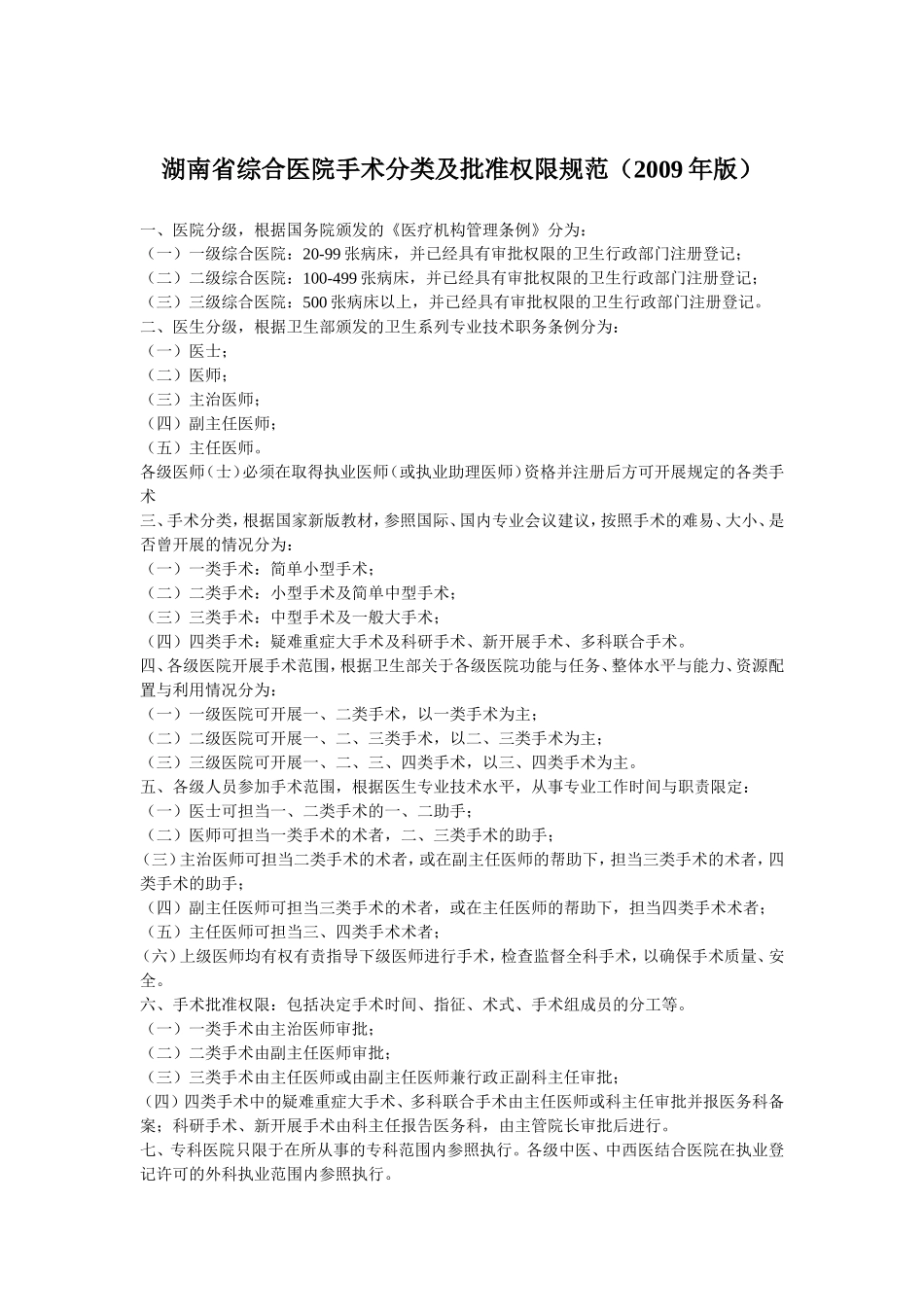 湖南省综合医院手术分类及批准权限规范（2009年版）

一、医院分级，根据国务院颁发的《医疗机构管理条例》分为：
（一）一级综合医院：20-99张病床，并已经具有审批权限的卫生行政部门注册登记；
（二）二级综合医院：100-499张病床，并已经具有审批权限的卫生行政部门注册登记；
（三）三级综合医院：500张病床以上，并已经具有审批权限的卫生行政部门注册登记。
二、医生分级，根据卫生部颁发的卫生系列专业技术职务条例分为：
（一）医士；
（二）医师；
（三）主治医师；
（四）副主任医师；
（五）主任医师。
各级医师（士）必须在取得执业医师（或执业助理医师）资格并注册后方可开展规定的各类手术
三、手术分类，根据国家新版教材，参照国际、国内专业会议建议，按照手术的难易、大小、是否曾开展的情况分为：
（一）一类手术：简单小型手术；
（二）二类手术：小型手术及简单中型手术；
（三）三类手术：中型手术及一般大手术；
（四）四类手术：疑难重症大手术及科研手术、新开展手术、多科联合手术。
四、各级医院开展手术范围，根据卫生部关于各级医院功能与任务、整体水平与能力、资源配置与利用情况分为：
（一）一级医院可开展一、二类手术，以一类手术为主；
（二）二级医院可开展一、二、三类手术，以二、三类手术为主；
（三）三级医院可开展一、二、三、四类手术，以三、四类手术为主。
五、各级人员参加手术范围，根据医生专业技术水平，从事专业工作时间与职责限定：
（一）医士可担当一、二类手术的一、二助手；
（二）医师可担当一类手术的术者，二、三类手术的助手；
（三）主治医师可担当二类手术的术者，或在副主任医师的帮助下，担当三类手术的术者，四类手术的助手；
（四）副主任医师可担当三类手术的术者，或在主任医师的帮助下，担当四类手术术者；
（五）主任医师可担当三、四类手术术者；
（六）上级医师均有权有责指导下级医师进行手术，检查监督全科手术，以确保手术质量、安全。
六、手术批准权限：包括决定手术时间、指征、术式、手术组成员的分工等。
（一）一类手术由主治医师审批；
（二）二类手术由副主任医师审批；
（三）三类手术由主任医师或由副主任医师兼行政正副科主任审批；
（四）四类手术中的疑难重症大手术、多科联合手术由主任医师或科主任审批并报医务科备案；科研手术、新开展手术由科主任报告医务科，由主管院长审批后进行。
七、专科医院只限于在所从事的专科范围内参照执行。各级中医、中西医结合医院在执业登记许可的外科执业范围内参照执行。